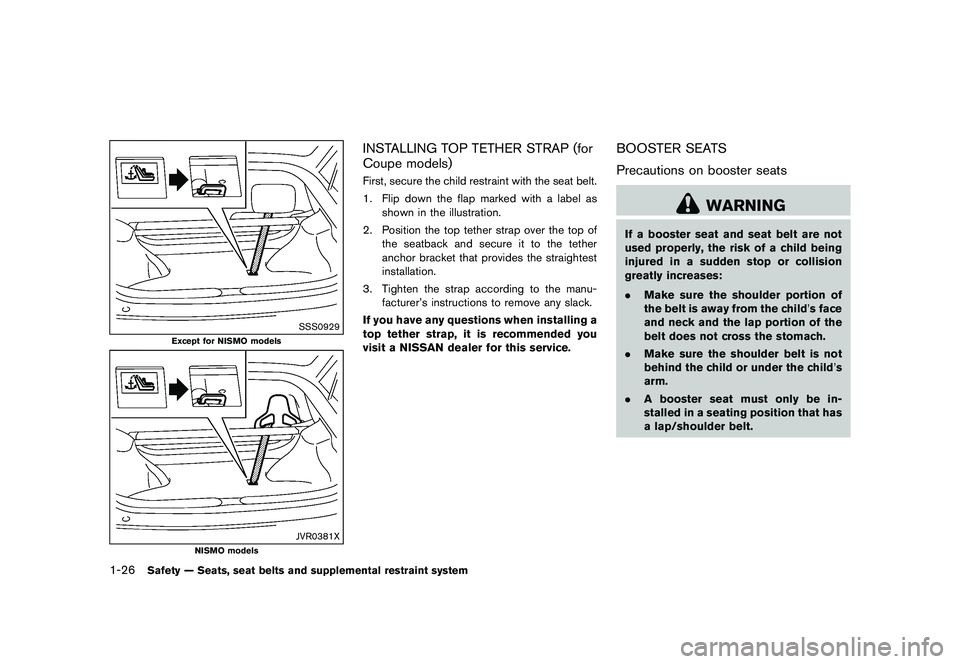 SSS0929

Except for NISMO models

JVR0381X

NISMO models

INSTALLING TOP TETHER STRAP (for Coupe models)

First, secure the child restraint with the seat belt.

1. Flip down the flap marked with a label as shown in the illustration.

2. Position the top tether strap over the top of the seatback and secure it to the tether anchor bracket that provides the straightest installation.

3. Tighten the strap according to the manufacturer's instructions to remove any slack.

If you have any questions when installing a top tether strap, it is recommended you visit a NISSAN dealer for this service.

BOOSTER SEATS

Precautions on booster seats

WARNING

If a booster seat and seat belt are not used properly, the risk of a child being injured in a sudden stop or collision greatly increases:

. Make sure the shoulder portion of the belt is away from the child's face and neck and the lap portion of the belt does not cross the stomach.

. Make sure the shoulder belt is not behind the child or under the child's arm.

. A booster seat must only be installed in a seating position that has a lap/shoulder belt.

1-26 Safety — Seats, seat belts and supplemental restraint system

carmanualsonline.info